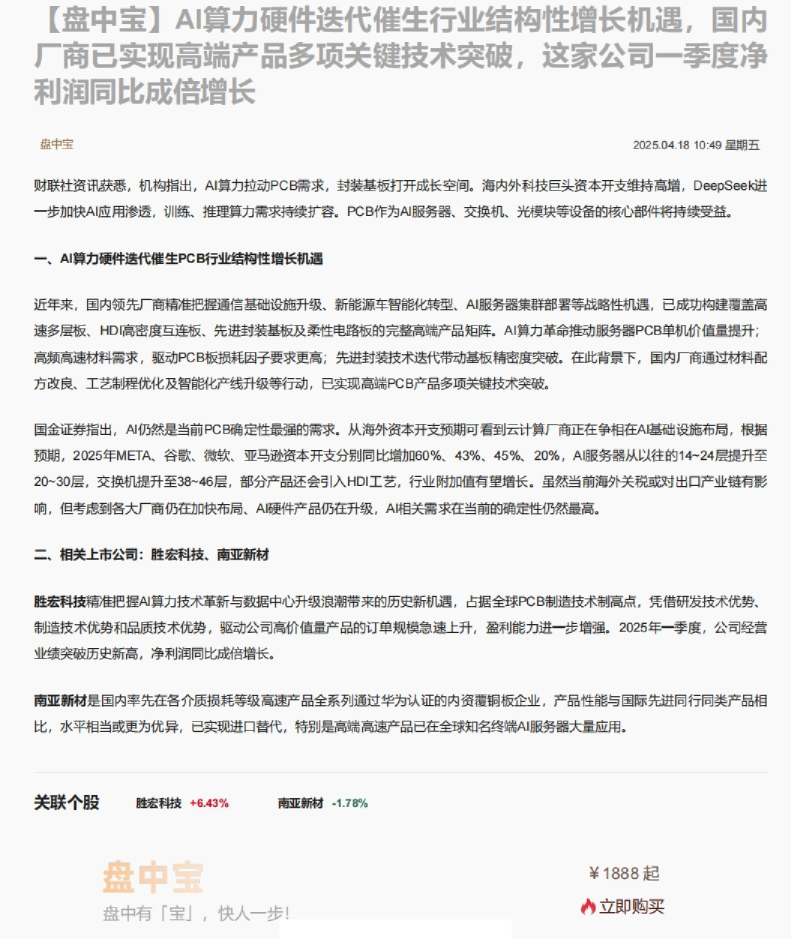 【盘中宝】AI算力硬件迭代催生行业结构性增长机遇，国内厂商已实现高端产品多项关键技术突破，这家公司一季度净利润同比成倍增长

盘中宝

2025.04.18 10:49 星期五

财联社资讯获悉，机构指出，AI算力拉动PCB需求，封装基板打开成长空间。海内外科技巨头资本开支维持高增，DeepSeek进一步加快AI应用渗透，训练、推理算力需求持续扩容。PCB作为AI服务器、交换机、光模块等设备的核心部件将持续受益。

一、AI算力硬件迭代催生PCB行业结构性增长机遇

近年来，国内领先厂商精准把握通信基础设施升级、新能源车智能化转型、AI服务器集群部署等战略性机遇，已成功构建覆盖高速多层板、HDI高密度互连板、先进封装基板及柔性电路板的完整高端产品矩阵。AI算力革命推动服务器PCB单机价值量提升；高频高速材料需求，驱动PCB板损耗因子要求更高；先进封装技术迭代带动基板精密度突破。在此背景下，国内厂商通过材料配方改良、工艺制程优化及智能化产线升级等行动，已实现高端PCB产品多项关键技术突破。

国金证券指出，AI仍然是当前PCB确定性最强的需求。从海外资本开支预期可看到云计算厂商正在争相在AI基础设施布局，根据预期，2025年META、谷歌、微软、亚马逊资本开支分别同比增加60%、43%、45%、20%，AI服务器从以往的14~24层提升至20~30层，交换机提升至38~46层，部分产品还会引入HDI工艺，行业附加值有望增长。虽然当前海外关税或对出口产业链有影响，但考虑到各大厂商仍在加快布局、AI硬件产品仍在升级，AI相关需求在当前的确定性仍然最高。

二、相关上市公司：胜宏科技、南亚新材

胜宏科技精准把握AI算力技术革新与数据中心升级浪潮带来的历史新机遇，占据全球PCB制造技术制高点，凭借研发技术优势、制造技术优势和品质技术优势，驱动公司高价值量产品的订单规模急速上升，盈利能力进一步增强。2025年一季度，公司经营业绩突破历史新高，净利润同比成倍增长。

南亚新材是国内率先在各介质损耗等级高速产品全系列通过华为认证的内资覆铜板企业，产品性能与国际先进同行同类产品相比，水平相当或更为优异，已实现进口替代，特别是高端高速产品已在全球知名终端AI服务器大量应用。

关联个股 胜宏科技 +6.43% 南亚新材 -1.78%

盘中宝
盘中有「宝」，快人一步!

¥1888 起
立即购买